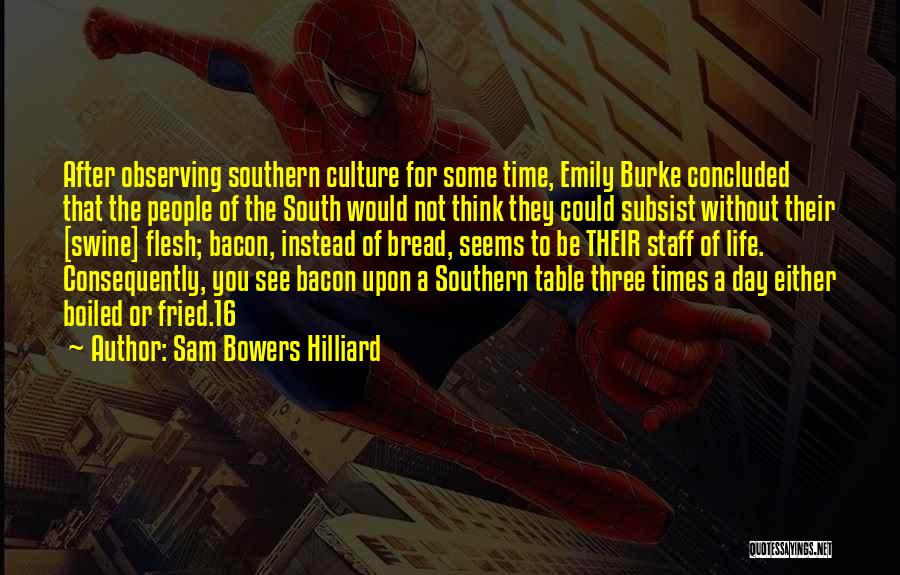 After observing southern culture for some time, Emily Burke concluded that the people of the South would not think they could subsist without their [swine] flesh; bacon, instead of bread, seems to be THEIR staff of life. Consequently, you see bacon upon a Southern table three times a day either boiled or fried.16

~ Author: Sam Bowers Hilliard

QUOTESSAYINGS.NET